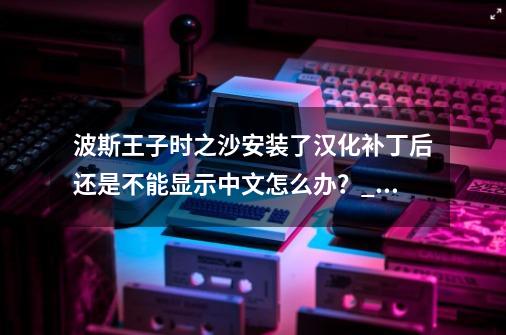 波斯王子时之沙安装了汉化补丁后还是不能显示中文怎么办？_...